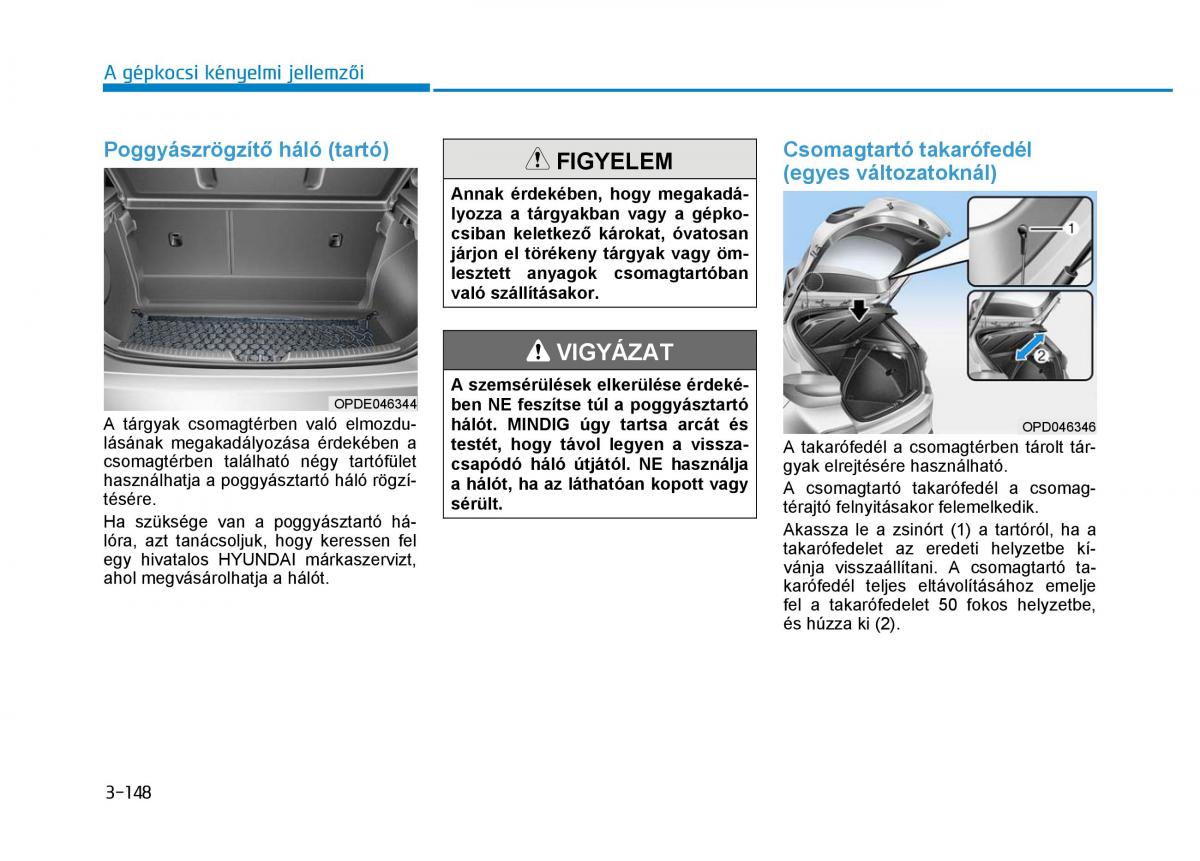 A gépkocsi kényelmi jellemzői

Poggyászrögzítő háló (tartó)

OPDE046344

A tárgyak csomagtérben való elmozdulásának megakadályozása érdekében a csomagtérben található négy tartófület használhatja a poggyásztartó háló rögzítésére.

Ha szüksége van a poggyásztartó hálóra, azt tanácsoljuk, hogy keressen fel egy hivatalos HYUNDAI márkaszervizt, ahol megvásárolhatja a hálót.

FIGYELEM

Annak érdekében, hogy megakadályozza a tárgyakban vagy a gépkocsiban keletkező károkat, óvatosan járjon el törékeny tárgyak vagy ömlesztett anyagok csomagtartóban való szállításakor.

VIGYÁZAT

A szemsérülések elkerülése érdekében NE feszítse túl a poggyásztartó hálót. MINDIG úgy tartsa arcát és testét, hogy távol legyen a visszacsapódó háló útjától. NE használja a hálót, ha az láthatóan kopott vagy sérült.

Csomagtartó takarófedél (egyes változatoknál)

1

2

OPD046346

A takarófedél a csomagtérben tárolt tárgyak elrejtésére használható.

A csomagtartó takarófedél a csomagtérajtó felnyitásakor felemelkedik.

Akassza le a zsinórt (1) a tartóról, ha a takarófedelet az eredeti helyzetbe kívánja visszaállítani. A csomagtartó takarófedél teljes eltávolításához emelje fel a takarófedelet 50 fokos helyzetbe, és húzza ki (2).

3-148